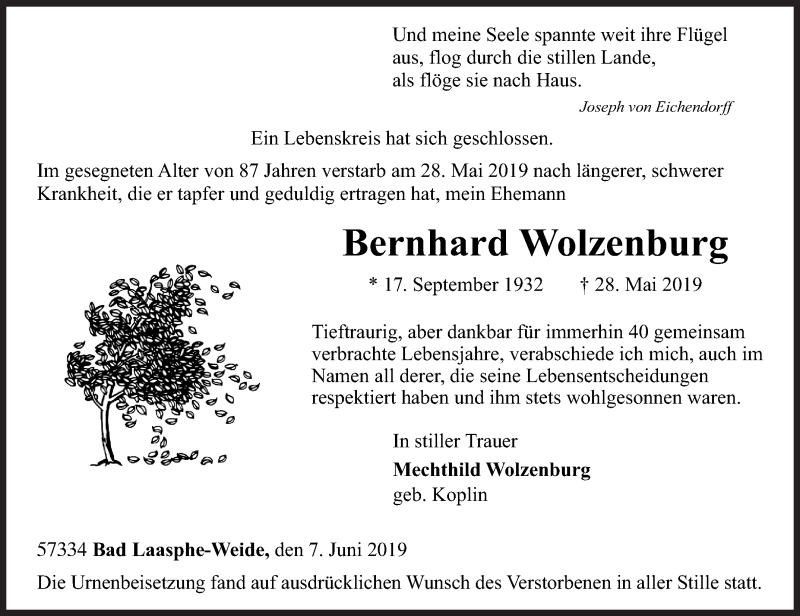 Und meine Seele spannte weit ihre Flügel aus, flog durch die stillen Lande, als flöge sie nach Haus.

Joseph von Eichendorff

Ein Lebenskreis hat sich geschlossen.

Im gesegneten Alter von 87 Jahren verstarb am 28. Mai 2019 nach längerer, schwerer Krankheit, die er tapfer und geduldig ertragen hat, mein Ehemann

Bernhard Wolzenburg

* 17. September 1932 † 28. Mai 2019

Tieftraurig, aber dankbar für immerhin 40 gemeinsam verbrachte Lebensjahre, verabschiede ich mich, auch im Namen all derer, die seine Lebensentscheidungen respektiert haben und ihm stets wohlgesonnen waren.

In stiller Trauer
Mechthild Wolzenburg
geb. Koplin

57334 Bad Laasphe-Weide, den 7. Juni 2019

Die Urnenbeisetzung fand auf ausdrücklichen Wunsch des Verstorbenen in aller Stille statt.